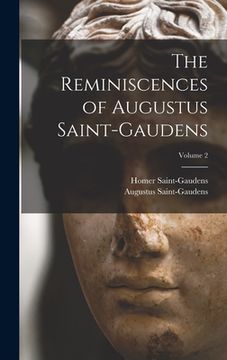 The Reminiscences of Augustus Saint-Gaudens

Volume 2

Homer Saint-Gaudens
Augustus Saint-Gaudens